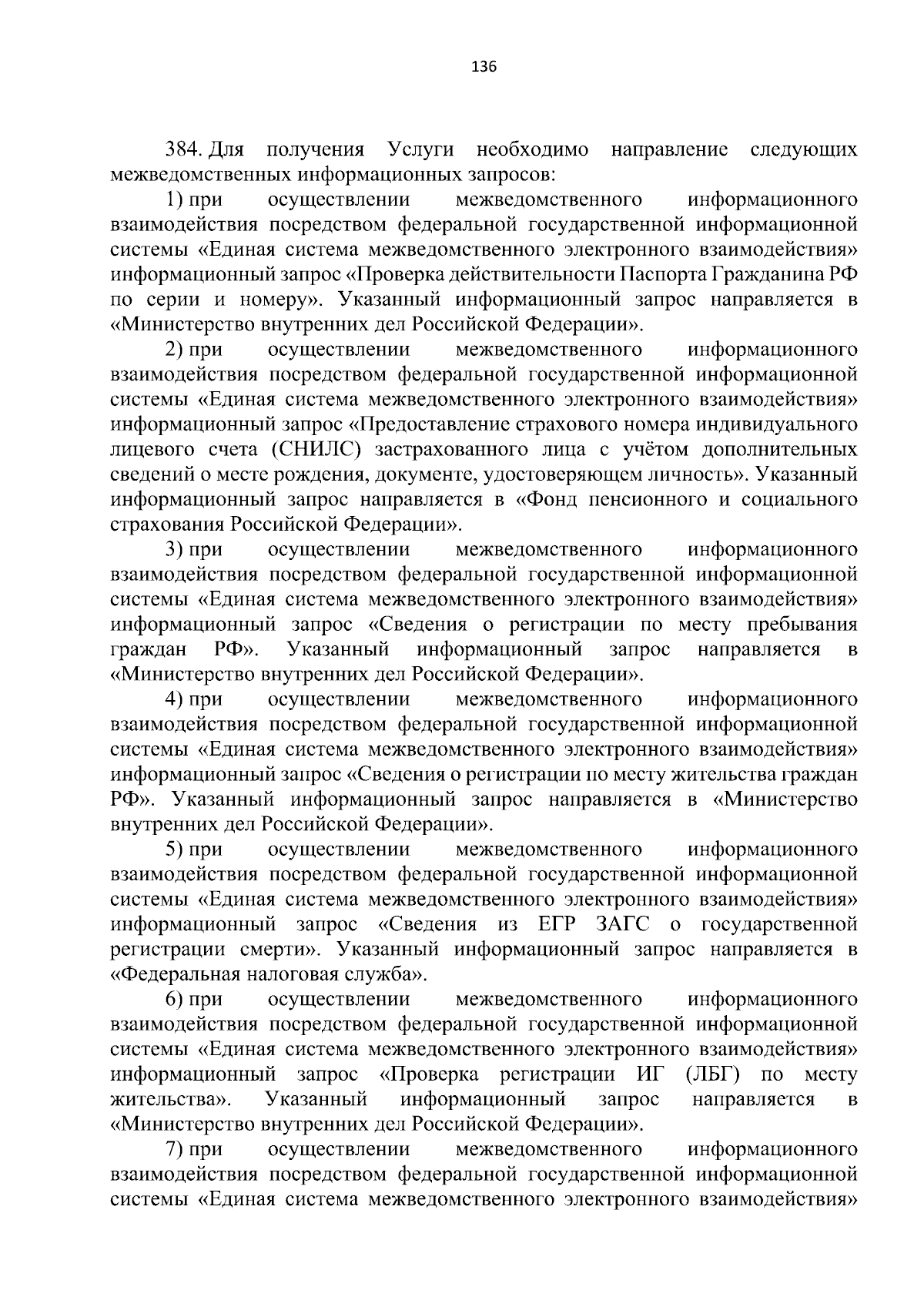 136

384. Для получения Услуги необходимо направление следующих межведомственных информационных запросов:

1) при осуществлении межведомственного информационного взаимодействия посредством федеральной государственной информационной системы «Единая система межведомственного электронного взаимодействия» информационный запрос «Проверка действительности Паспорта Гражданина РФ по серии и номеру». Указанный информационный запрос направляется в «Министерство внутренних дел Российской Федерации».

2) при осуществлении межведомственного информационного взаимодействия посредством федеральной государственной информационной системы «Единая система межведомственного электронного взаимодействия» информационный запрос «Предоставление страхового номера индивидуального лицевого счета (СНИЛС) застрахованного лица с учётом дополнительных сведений о месте рождения, документе, удостоверяющем личность». Указанный информационный запрос направляется в «Фонд пенсионного и социального страхования Российской Федерации».

3) при осуществлении межведомственного информационного взаимодействия посредством федеральной государственной информационной системы «Единая система межведомственного электронного взаимодействия» информационный запрос «Сведения о регистрации по месту пребывания граждан РФ». Указанный информационный запрос направляется в «Министерство внутренних дел Российской Федерации».

4) при осуществлении межведомственного информационного взаимодействия посредством федеральной государственной информационной системы «Единая система межведомственного электронного взаимодействия» информационный запрос «Сведения о регистрации по месту жительства граждан РФ». Указанный информационный запрос направляется в «Министерство внутренних дел Российской Федерации».

5) при осуществлении межведомственного информационного взаимодействия посредством федеральной государственной информационной системы «Единая система межведомственного электронного взаимодействия» информационный запрос «Сведения из ЕГР ЗАГС о государственной регистрации смерти». Указанный информационный запрос направляется в «Федеральная налоговая служба».

6) при осуществлении межведомственного информационного взаимодействия посредством федеральной государственной информационной системы «Единая система межведомственного электронного взаимодействия» информационный запрос «Проверка регистрации ИГ (ЛБГ) по месту жительства». Указанный информационный запрос направляется в «Министерство внутренних дел Российской Федерации».

7) при осуществлении межведомственного информационного взаимодействия посредством федеральной государственной информационной системы «Единая система межведомственного электронного взаимодействия»